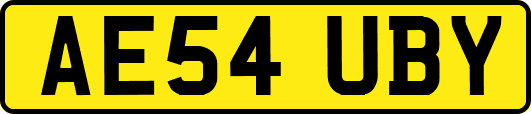 AE54 UBY